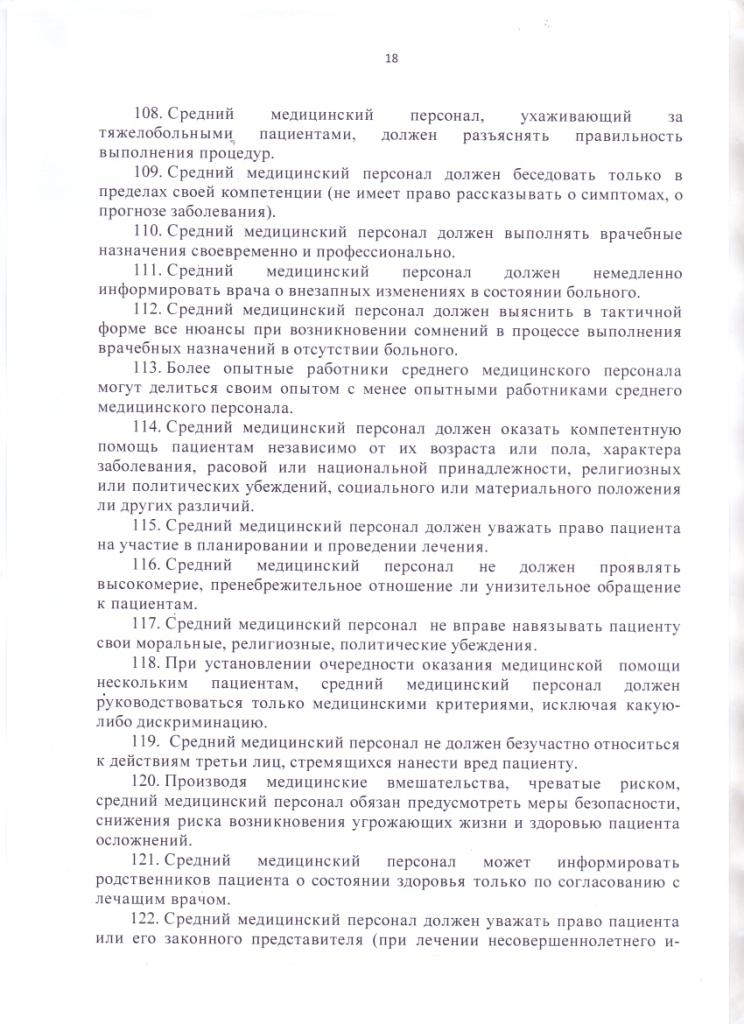 18

108. Средний медицинский персонал, ухаживающий за тяжелобольными пациентами, должен разъяснять правильность выполнения процедур.

109. Средний медицинский персонал должен беседовать только в пределах своей компетенции (не имеет право рассказывать о симптомах, о прогнозе заболевания).

110. Средний медицинский персонал должен выполнять врачебные назначения своевременно и профессионально.

111. Средний медицинский персонал должен немедленно информировать врача о внезапных изменениях в состоянии больного.

112. Средний медицинский персонал должен выяснить в тактичной форме все нюансы при возникновении сомнений в процессе выполнения врачебных назначений в отсутствии больного.

113. Более опытные работники среднего медицинского персонала могут делиться своим опытом с менее опытными работниками среднего медицинского персонала.

114. Средний медицинский персонал должен оказать компетентную помощь пациентам независимо от их возраста или пола, характера заболевания, расовой или национальной принадлежности, религиозных или политических убеждений, социального или материального положения ли других различий.

115. Средний медицинский персонал должен уважать право пациента на участие в планировании и проведении лечения.

116. Средний медицинский персонал не должен проявлять высокомерие, пренебрежительное отношение ли унизительное обращение к пациентам.

117. Средний медицинский персонал не вправе навязывать пациенту свои моральные, религиозные, политические убеждения.

118. При установлении очередности оказания медицинской помощи нескольким пациентам, средний медицинский персонал должен руководствоваться только медицинскими критериями, исключая какую-либо дискриминацию.

119. Средний медицинский персонал не должен безучастно относиться к действиям третьи лиц, стремящихся нанести вред пациенту.

120. Производя медицинские вмешательства, чреватые риском, средний медицинский персонал обязан предусмотреть меры безопасности, снижения риска возникновения угрожающих жизни и здоровью пациента осложнений.

121. Средний медицинский персонал может информировать родственников пациента о состоянии здоровья только по согласованию с лечащим врачом.

122. Средний медицинский персонал должен уважать право пациента или его законного представителя (при лечении несовершеннолетнего и-